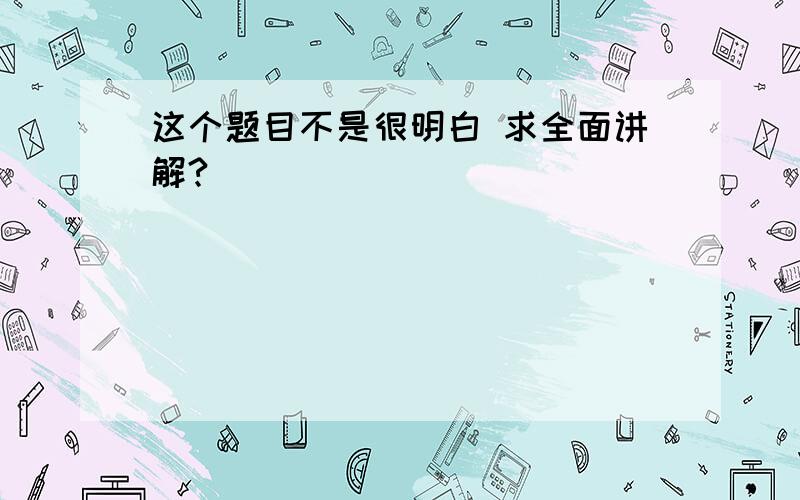 这个题目不是很明白 求全面讲解?

STATIONERY